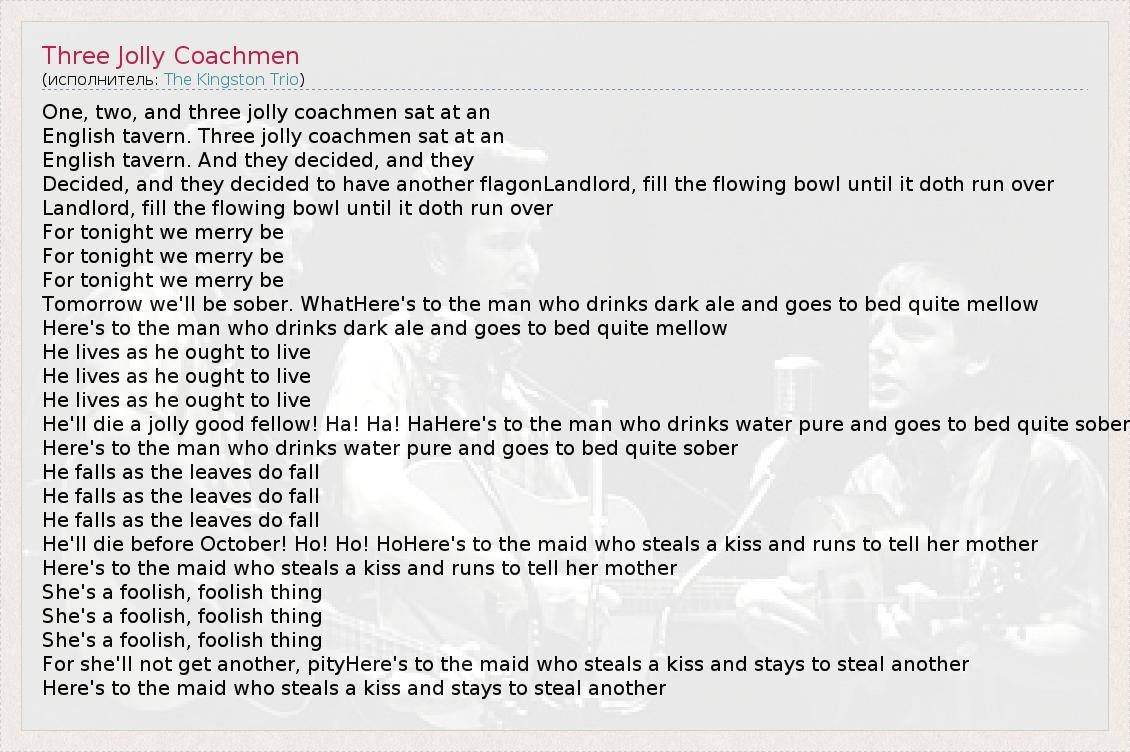 Three Jolly Coachmen
(исполнитель: The Kingston Trio)

One, two, and three jolly coachmen sat at an
English tavern. Three jolly coachmen sat at an
English tavern. And they decided, and they
Decided, and they decided to have another flagonLandlord, fill the flowing bowl until it doth run over
Landlord, fill the flowing bowl until it doth run over
For tonight we merry be
For tonight we merry be
For tonight we merry be
Tomorrow we'll be sober. WhatHere's to the man who drinks dark ale and goes to bed quite mellow
Here's to the man who drinks dark ale and goes to bed quite mellow
He lives as he ought to live
He lives as he ought to live
He lives as he ought to live
He'll die a jolly good fellow! Ha! Ha! HaHere's to the man who drinks water pure and goes to bed quite sober
Here's to the man who drinks water pure and goes to bed quite sober
He falls as the leaves do fall
He falls as the leaves do fall
He falls as the leaves do fall
He'll die before October! Ho! Ho! HoHere's to the maid who steals a kiss and runs to tell her mother
Here's to the maid who steals a kiss and runs to tell her mother
She's a foolish, foolish thing
She's a foolish, foolish thing
She's a foolish, foolish thing
For she'll not get another, pityHere's to the maid who steals a kiss and stays to steal another
Here's to the maid who steals a kiss and stays to steal another